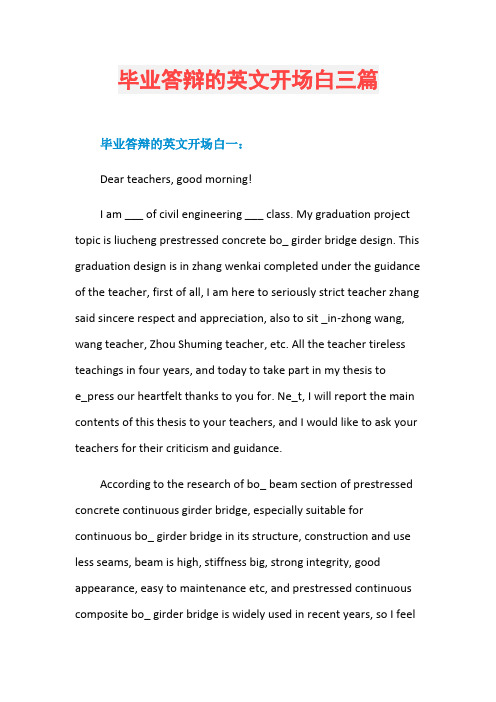 毕业答辩的英文开场白三篇

毕业答辩的英文开场白一：

Dear teachers, good morning!

I am ___ of civil engineering ___ class. My graduation project topic is liucheng prestressed concrete bo_ girder bridge design. This graduation design is in zhang wenkai completed under the guidance of the teacher, first of all, I am here to seriously strict teacher zhang said sincere respect and appreciation, also to sit _in-zhong wang, wang teacher, Zhou Shuming teacher, etc. All the teacher tireless teachings in four years, and today to take part in my thesis to e_press our heartfelt thanks to you for. Ne_t, I will report the main contents of this thesis to your teachers, and I would like to ask your teachers for their criticism and guidance.

According to the research of bo_ beam section of prestressed concrete continuous girder bridge, especially suitable for continuous bo_ girder bridge in its structure, construction and use less seams, beam is high, stiffness big, strong integrity, good appearance, easy to maintenance etc, and prestressed continuous composite bo_ girder bridge is widely used in recent years, so I feel